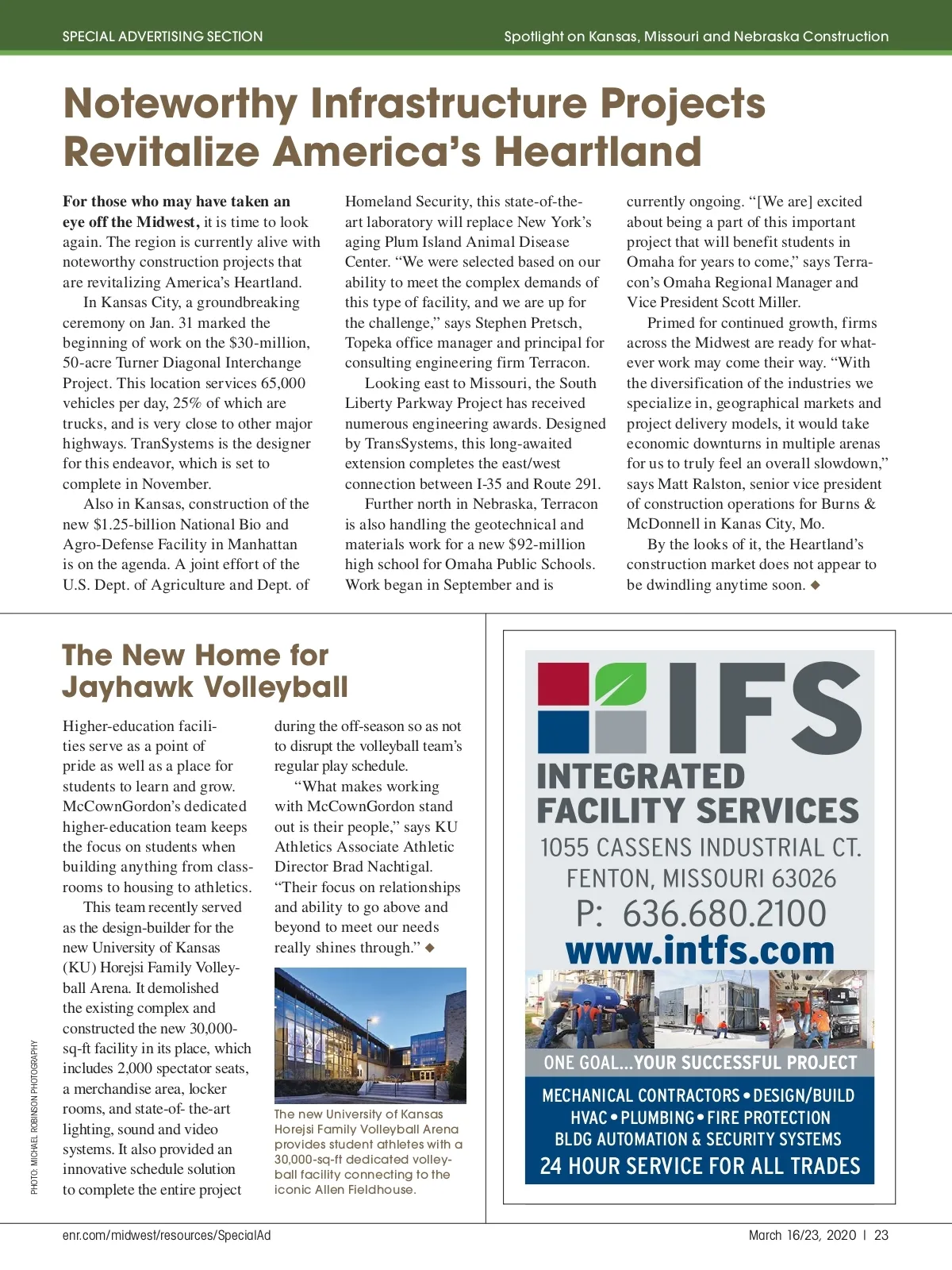 SPECIAL ADVERTISING SECTION

Spotlight on Kansas, Missouri and Nebraska Construction

Noteworthy Infrastructure Projects Revitalize America's Heartland

For those who may have taken an eye off the Midwest, it is time to look again. The region is currently alive with noteworthy construction projects that are revitalizing America's Heartland.

In Kansas City, a groundbreaking ceremony on Jan. 31 marked the beginning of work on the $30-million, 50-acre Turner Diagonal Interchange Project. This location services 65,000 vehicles per day, 25% of which are trucks, and is very close to other major highways. TranSystems is the designer for this endeavor, which is set to complete in November.

Also in Kansas, construction of the new $1.25-billion National Bio and Agro-Defense Facility in Manhattan is on the agenda. A joint effort of the U.S. Dept. of Agriculture and Dept. of Homeland Security, this state-of-the-art laboratory will replace New York's aging Plum Island Animal Disease Center. "We were selected based on our ability to meet the complex demands of this type of facility, and we are up for the challenge," says Stephen Pretsch, Topeka office manager and principal for consulting engineering firm Terracon.

Looking east to Missouri, the South Liberty Parkway Project has received numerous engineering awards. Designed by TransSystems, this long-awaited extension completes the east/west connection between I-35 and Route 291.

Further north in Nebraska, Terracon is also handling the geotechnical and materials work for a new $92-million high school for Omaha Public Schools. Work began in September and is currently ongoing. "[We are] excited about being a part of this important project that will benefit students in Omaha for years to come," says Terracon's Omaha Regional Manager and Vice President Scott Miller.

Primed for continued growth, firms across the Midwest are ready for whatever work may come their way. "With the diversification of the industries we specialize in, geographical markets and project delivery models, it would take economic downturns in multiple arenas for us to truly feel an overall slowdown," says Matt Ralston, senior vice president of construction operations for Burns & McDonnell in Kanas City, Mo.

By the looks of it, the Heartland's construction market does not appear to be dwindling anytime soon. ◆

The New Home for Jayhawk Volleyball

Higher-education facilities serve as a point of pride as well as a place for students to learn and grow. McCownGordon's dedicated higher-education team keeps the focus on students when building anything from classrooms to housing to athletics.

This team recently served as the design-builder for the new University of Kansas (KU) Horejsi Family Volleyball Arena. It demolished the existing complex and constructed the new 30,000-sq-ft facility in its place, which includes 2,000 spectator seats, a merchandise area, locker rooms, and state-of- the-art lighting, sound and video systems. It also provided an innovative schedule solution to complete the entire project during the off-season so as not to disrupt the volleyball team's regular play schedule.

"What makes working with McCownGordon stand out is their people," says KU Athletics Associate Athletic Director Brad Nachtigal. "Their focus on relationships and ability to go above and beyond to meet our needs really shines through." ◆

The new University of Kansas Horejsi Family Volleyball Arena provides student athletes with a 30,000-sq-ft dedicated volleyball facility connecting to the iconic Allen Fieldhouse.

PHOTO: MICHAEL ROBINSON PHOTOGRAPHY

IFS
INTEGRATED FACILITY SERVICES
1055 CASSENS INDUSTRIAL CT.
FENTON, MISSOURI 63026
P: 636.680.2100
www.intfs.com
ONE GOAL...YOUR SUCCESSFUL PROJECT
MECHANICAL CONTRACTORS • DESIGN/BUILD
HVAC • PLUMBING • FIRE PROTECTION
BLDG AUTOMATION & SECURITY SYSTEMS
24 HOUR SERVICE FOR ALL TRADES

enr.com/midwest/resources/SpecialAd

March 16/23, 2020 | 23